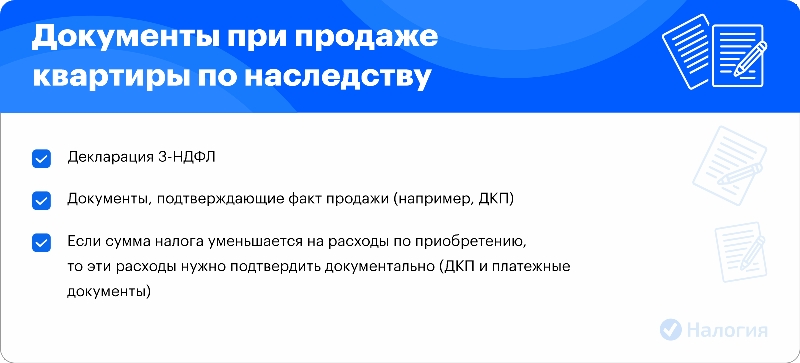 Документы при продаже квартиры по наследству

Декларация 3-НДФЛ

Документы, подтверждающие факт продажи (например, ДКП)

Если сумма налога уменьшается на расходы по приобретению, то эти расходы нужно подтвердить документально (ДКП и платежные документы)

Налогия